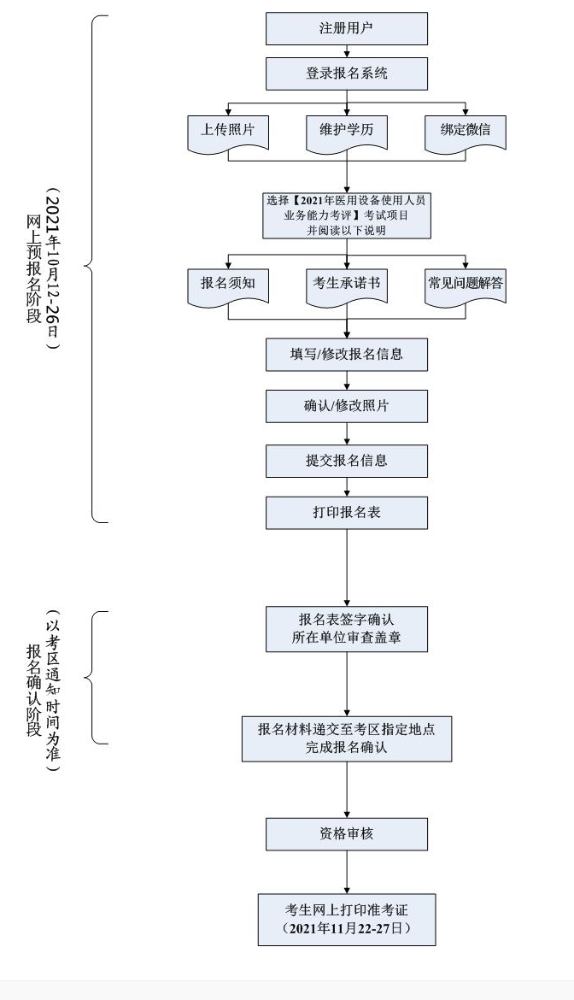 网上预报名阶段
（2021年10月12-26日）

注册用户

登录报名系统

上传照片

维护学历

绑定微信

选择【2021年医用设备使用人员业务能力考评】考试项目并阅读以下说明

报名须知

考生承诺书

常见问题解答

填写/修改报名信息

确认/修改照片

提交报名信息

打印报名表

报名确认阶段
（以考区通知时间为准）

报名表签字确认
所在单位审查盖章

报名材料递交至考区指定地点
完成报名确认

资格审核

考生网上打印准考证
（2021年11月22-27日）